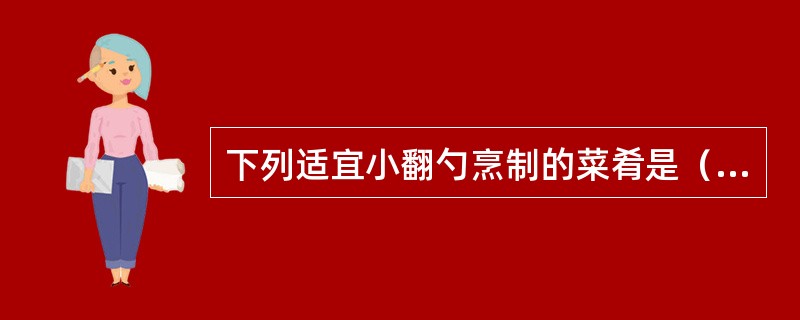 下列适宜小翻勺烹制的菜肴是（...